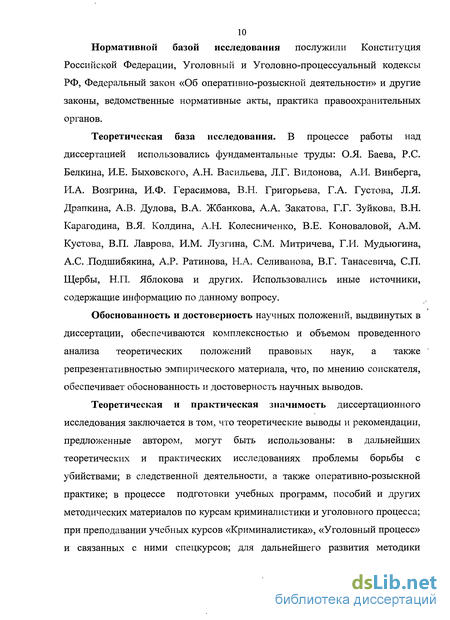 10

Нормативной базой исследования послужили Конституция Российской Федерации, Уголовный и Уголовно-процессуальный кодексы РФ, Федеральный закон «Об оперативно-розыскной деятельности» и другие законы, ведомственные нормативные акты, практика правоохранительных органов.

Теоретическая база исследования. В процессе работы над диссертацией использовались фундаментальные труды: О.Я. Баева, Р.С. Белкина, И.Е. Быховского, А.Н. Васильева, Л.Г. Видонова, А.И. Винберга, И.А. Возгрина, И.Ф. Герасимова, В.Н. Григорьева, Г.А. Густова, Л.Я. Драпкина, А.В. Дулова, В.А. Жбанкова, А.А. Закатова, Г.Г. Зуйкова, В.Н. Карагодина, В.Я. Колдина, А.Н. Колесниченко, В.Е. Коноваловой, А.М. Кустова, В.П. Лаврова, И.М. Лузгина, С.М. Митричева, Г.И. Мудьюгина, А.С. Подшибякина, А.Р. Ратинова, Н.А. Селиванова, В.Г. Танасевича, С.П. Щербы, Н.П. Яблокова и других. Использовались иные источники, содержащие информацию по данному вопросу.

Обоснованность и достоверность научных положений, выдвинутых в диссертации, обеспечиваются комплексностью и объемом проведенного анализа теоретических положений правовых наук, а также репрезентативностью эмпирического материала, что, по мнению соискателя, обеспечивает обоснованность и достоверность научных выводов.

Теоретическая и практическая значимость диссертационного исследования заключается в том, что теоретические выводы и рекомендации, предложенные автором, могут быть использованы: в дальнейших теоретических и практических исследованиях проблемы борьбы с убийствами; в следственной деятельности, а также оперативно-розыскной практике; в процессе подготовки учебных программ, пособий и других методических материалов по курсам криминалистики и уголовного процесса; при преподавании учебных курсов «Криминалистика», «Уголовный процесс» и связанных с ними спецкурсов; для дальнейшего развития методики

dsLib.net
библиотека диссертаций